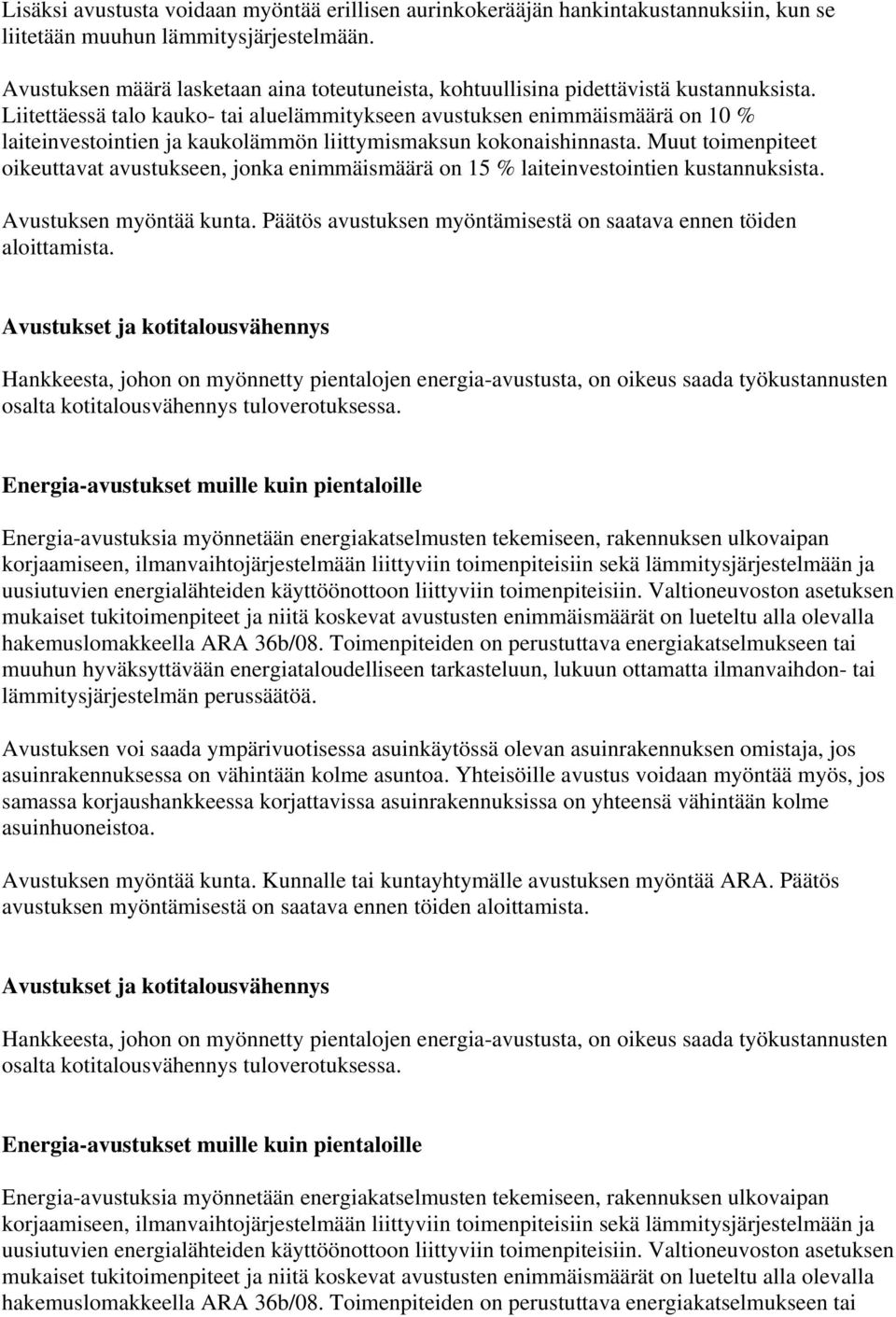 Lisäksi avustusta voidaan myöntää erillisen aurinkokerääjän hankintakustannuksiin, kun se liitetään muuhun lämmitysjärjestelmään.

Avustuksen määrä lasketaan aina toteutuneista, kohtuullisina pidettävistä kustannuksista. Liitettäessä talo kauko- tai aluelämmitykseen avustuksen enimmäismäärä on 10 % laiteinvestointien ja kaukolämmön liittymismaksun kokonaishinnasta. Muut toimenpiteet oikeuttavat avustukseen, jonka enimmäismäärä on 15 % laiteinvestointien kustannuksista.

Avustuksen myöntää kunta. Päätös avustuksen myöntämisestä on saatava ennen töiden aloittamista.

Avustukset ja kotitalousvähennys

Hankkeesta, johon on myönnetty pientalojen energia-avustusta, on oikeus saada työkustannusten osalta kotitalousvähennys tuloverotuksessa.

Energia-avustukset muille kuin pientaloille

Energia-avustuksia myönnetään energiakatselmusten tekemiseen, rakennuksen ulkovaipan korjaamiseen, ilmanvaihtojärjestelmään liittyviin toimenpiteisiin sekä lämmitysjärjestelmään ja uusiutuvien energialähteiden käyttöönottoon liittyviin toimenpiteisiin. Valtioneuvoston asetuksen mukaiset tukitoimenpiteet ja niitä koskevat avustusten enimmäismäärät on lueteltu alla olevalla hakemuslomakkeella ARA 36b/08. Toimenpiteiden on perustuttava energiakatselmukseen tai muuhun hyväksyttävään energiataloudelliseen tarkasteluun, lukuun ottamatta ilmanvaihdon- tai lämmitysjärjestelmän perussäätöä.

Avustuksen voi saada ympärivuotisessa asuinkäytössä olevan asuinrakennuksen omistaja, jos asuinrakennuksessa on vähintään kolme asuntoa. Yhteisöille avustus voidaan myöntää myös, jos samassa korjaushankkeessa korjattavissa asuinrakennuksissa on yhteensä vähintään kolme asuinhuoneistoa.

Avustuksen myöntää kunta. Kunnalle tai kuntayhtymälle avustuksen myöntää ARA. Päätös avustuksen myöntämisestä on saatava ennen töiden aloittamista.

Avustukset ja kotitalousvähennys

Hankkeesta, johon on myönnetty pientalojen energia-avustusta, on oikeus saada työkustannusten osalta kotitalousvähennys tuloverotuksessa.

Energia-avustukset muille kuin pientaloille

Energia-avustuksia myönnetään energiakatselmusten tekemiseen, rakennuksen ulkovaipan korjaamiseen, ilmanvaihtojärjestelmään liittyviin toimenpiteisiin sekä lämmitysjärjestelmään ja uusiutuvien energialähteiden käyttöönottoon liittyviin toimenpiteisiin. Valtioneuvoston asetuksen mukaiset tukitoimenpiteet ja niitä koskevat avustusten enimmäismäärät on lueteltu alla olevalla hakemuslomakkeella ARA 36b/08. Toimenpiteiden on perustuttava energiakatselmukseen tai